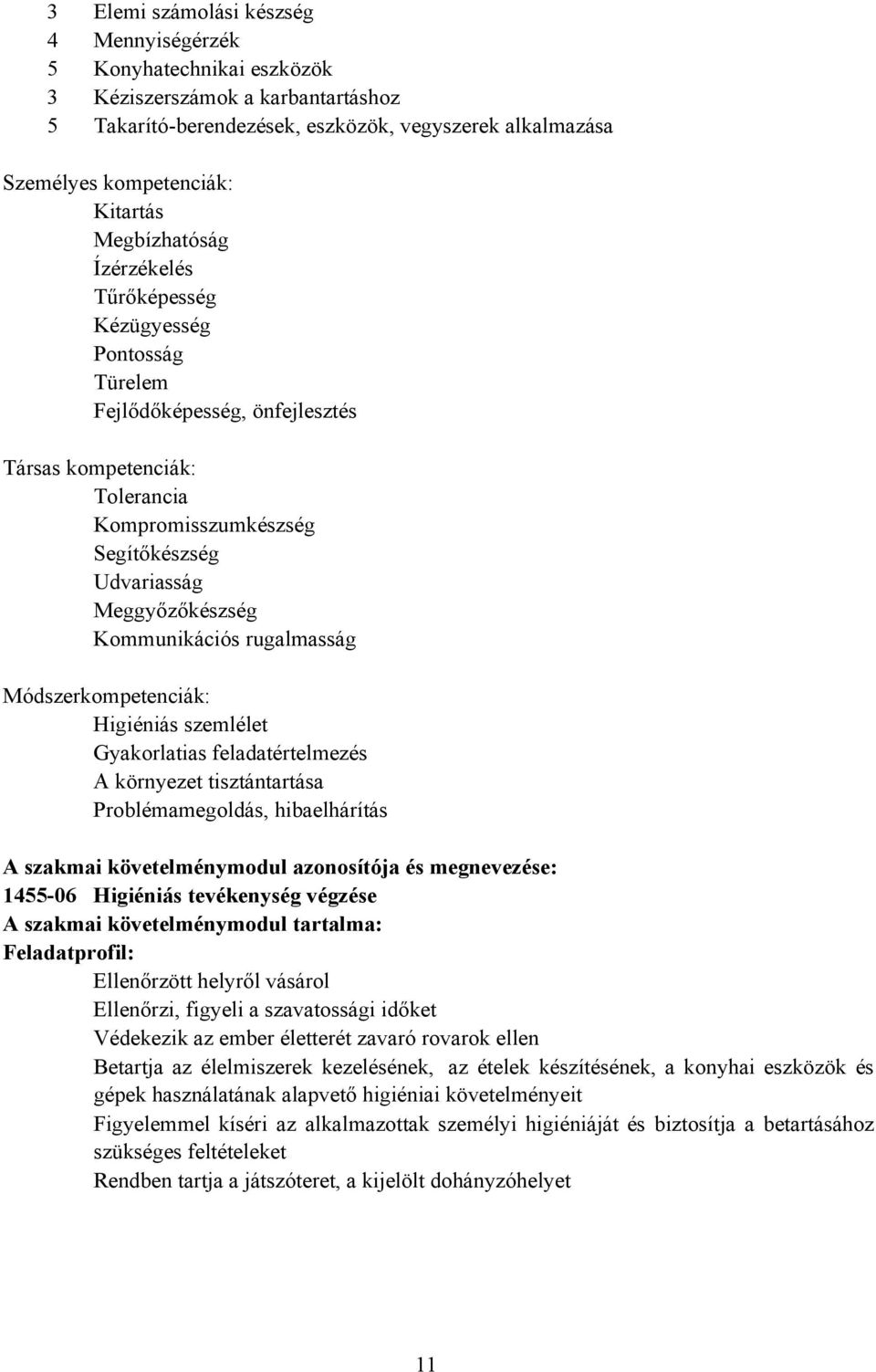 3 Elemi számolási készség
4 Mennyiségérzék
5 Konyhatechnikai eszközök
3 Kéziszerszámok a karbantartáshoz
5 Takarító-berendezések, eszközök, vegyszerek alkalmazása

Személyes kompetenciák:
Kitartás
Megbízhatóság
Ízérzékelés
Tűrőképesség
Kézügyesség
Pontosság
Türelem
Fejlődőképesség, önfejlesztés

Társas kompetenciák:
Tolerancia
Kompromisszumkészség
Segítőkészség
Udvariasság
Meggyőzőkészség
Kommunikációs rugalmasság

Módszerkompetenciák:
Higiéniás szemlélet
Gyakorlatias feladatértelmezés
A környezet tisztántartása
Problémamegoldás, hibaelhárítás

A szakmai követelménymodul azonosítója és megnevezése:
1455-06 Higiéniás tevékenység végzése
A szakmai követelménymodul tartalma:
Feladatprofil:
Ellenőrzött helyről vásárol
Ellenőrzi, figyeli a szavatossági időket
Védekezik az ember életterét zavaró rovarok ellen
Betartja az élelmiszerek kezelésének, az ételek készítésének, a konyhai eszközök és gépek használatának alapvető higiéniai követelményeit
Figyelemmel kíséri az alkalmazottak személyi higiéniáját és biztosítja a betartásához szükséges feltételeket
Rendben tartja a játszóteret, a kijelölt dohányzóhelyet

11